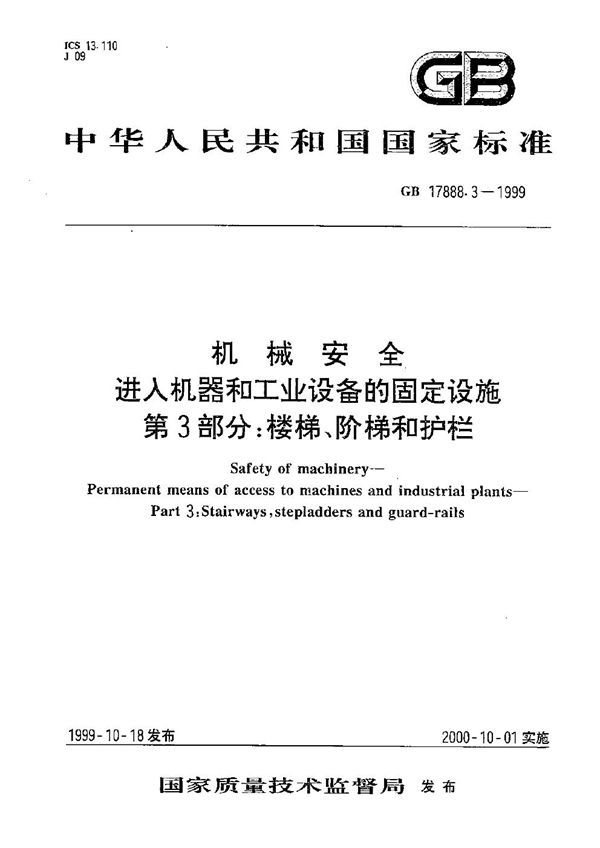 ICS 13.110
J 09

GB

中华人民共和国国家标准

GB 17888.3—1999

机械安全
进入机器和工业设备的固定设施
第3部分：楼梯、阶梯和护栏

Safety of machinery—
Permanent means of access to machines and industrial plants—
Part 3:Stairways,stepladders and guard-rails

1999-10-18发布

2000-10-01实施

国家质量技术监督局 发布